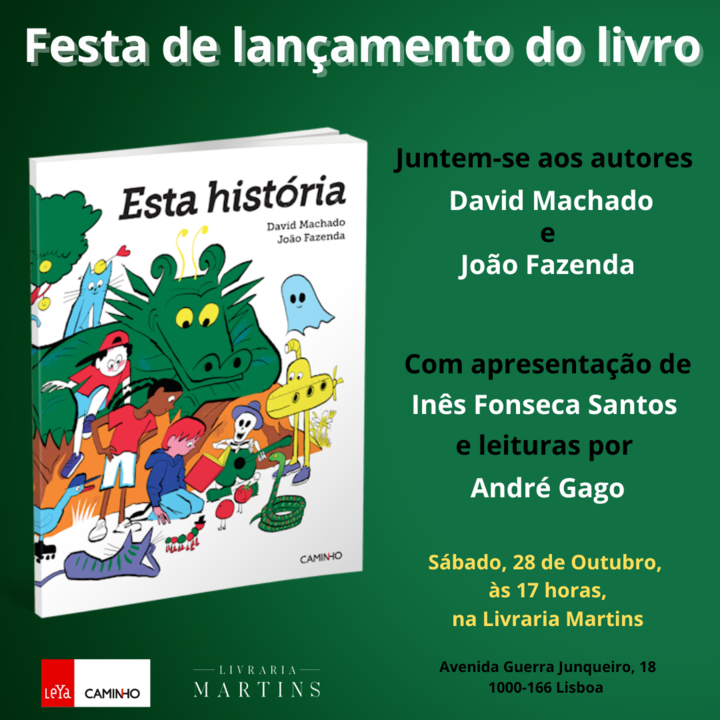 Festa de lançamento do livro

Esta história

David Machado
João Fazenda

CAMINHO

Juntem-se aos autores
David Machado
e
João Fazenda

Com apresentação de
Inês Fonseca Santos
e leituras por
André Gago

Sábado, 28 de Outubro,
às 17 horas,
na Livraria Martins

Avenida Guerra Junqueiro, 18
1000-166 Lisboa

LeYa CAMINHO

LIVRARIA
MARTINS